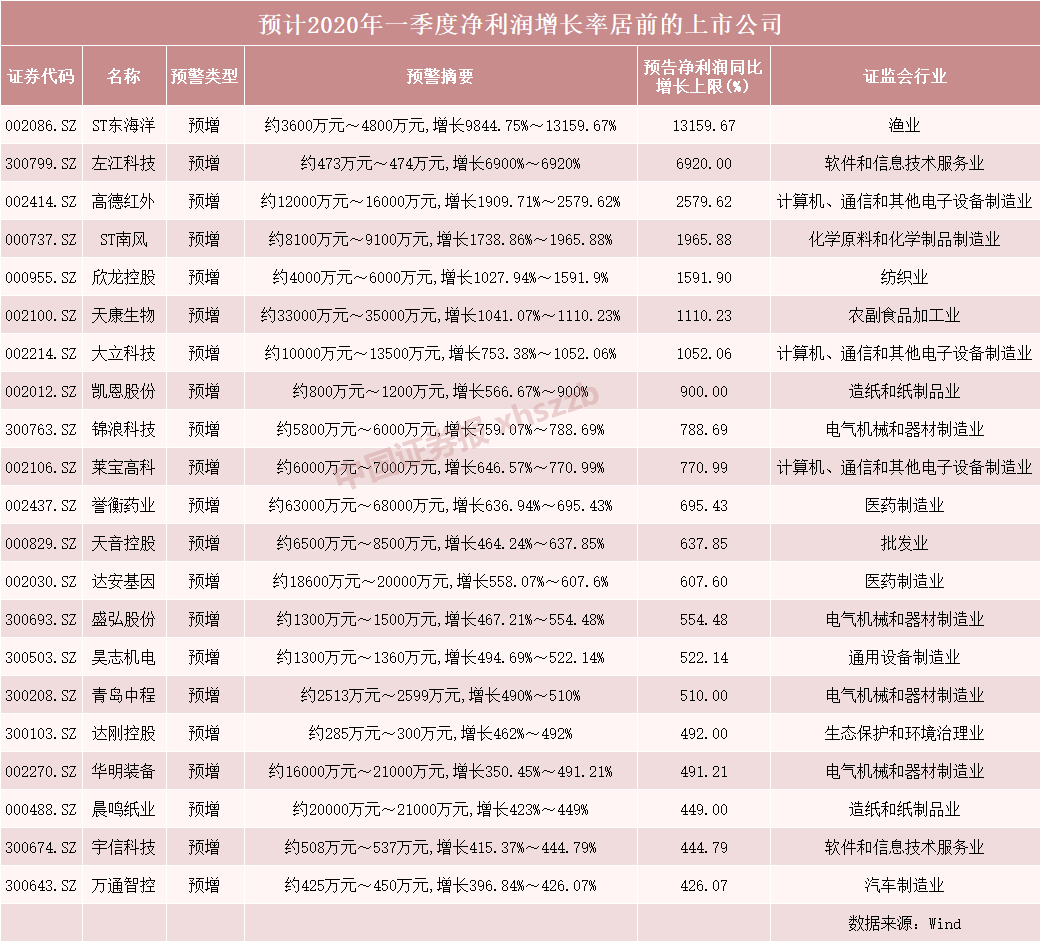 预计2020年一季度净利润增长率居前的上市公司

| 证券代码 | 名称 | 预警类型 | 预警摘要 | 预告净利润同比增长上限(%) | 证监会行业 |
|---|---|---|---|---|---|
| 002086.SZ | ST东海洋 | 预增 | 约3600万元～4800万元,增长9844.75%～13159.67% | 13159.67 | 渔业 |
| 300799.SZ | 左江科技 | 预增 | 约473万元～474万元,增长6900%～6920% | 6920.00 | 软件和信息技术服务业 |
| 002414.SZ | 高德红外 | 预增 | 约12000万元～16000万元,增长1909.71%～2579.62% | 2579.62 | 计算机、通信和其他电子设备制造业 |
| 000737.SZ | ST南风 | 预增 | 约8100万元～9100万元,增长1738.86%～1965.88% | 1965.88 | 化学原料和化学制品制造业 |
| 000955.SZ | 欣龙控股 | 预增 | 约4000万元～6000万元,增长1027.94%～1591.9% | 1591.90 | 纺织业 |
| 002100.SZ | 天康生物 | 预增 | 约33000万元～35000万元,增长1041.07%～1110.23% | 1110.23 | 农副食品加工业 |
| 002214.SZ | 大立科技 | 预增 | 约10000万元～13500万元,增长753.38%～1052.06% | 1052.06 | 计算机、通信和其他电子设备制造业 |
| 002012.SZ | 凯恩股份 | 预增 | 约800万元～1200万元,增长566.67%～900% | 900.00 | 造纸和纸制品业 |
| 300763.SZ | 锦浪科技 | 预增 | 约5800万元～6000万元,增长759.07%～788.69% | 788.69 | 电气机械和器材制造业 |
| 002106.SZ | 莱宝高科 | 预增 | 约6000万元～7000万元,增长646.57%～770.99% | 770.99 | 计算机、通信和其他电子设备制造业 |
| 002437.SZ | 誉衡药业 | 预增 | 约63000万元～68000万元,增长636.94%～695.43% | 695.43 | 医药制造业 |
| 000829.SZ | 天音控股 | 预增 | 约6500万元～8500万元,增长464.24%～637.85% | 637.85 | 批发业 |
| 002030.SZ | 达安基因 | 预增 | 约18600万元～20000万元,增长558.07%～607.6% | 607.60 | 医药制造业 |
| 300693.SZ | 盛弘股份 | 预增 | 约1300万元～1500万元,增长467.21%～554.48% | 554.48 | 电气机械和器材制造业 |
| 300503.SZ | 昊志机电 | 预增 | 约1300万元～1360万元,增长494.69%～522.14% | 522.14 | 通用设备制造业 |
| 300208.SZ | 青岛中程 | 预增 | 约2513万元～2599万元,增长490%～510% | 510.00 | 电气机械和器材制造业 |
| 300103.SZ | 达刚控股 | 预增 | 约285万元～300万元,增长462%～492% | 492.00 | 生态保护和环境治理业 |
| 002270.SZ | 华明装备 | 预增 | 约16000万元～21000万元,增长350.45%～491.21% | 491.21 | 电气机械和器材制造业 |
| 000488.SZ | 晨鸣纸业 | 预增 | 约20000万元～21000万元,增长423%～449% | 449.00 | 造纸和纸制品业 |
| 300674.SZ | 宇信科技 | 预增 | 约508万元～537万元,增长415.37%～444.79% | 444.79 | 软件和信息技术服务业 |
| 300643.SZ | 万通智控 | 预增 | 约425万元～450万元,增长396.84%～426.07% | 426.07 | 汽车制造业 |
| | | | | | 数据来源：Wind |

中国证券报 xhszzb